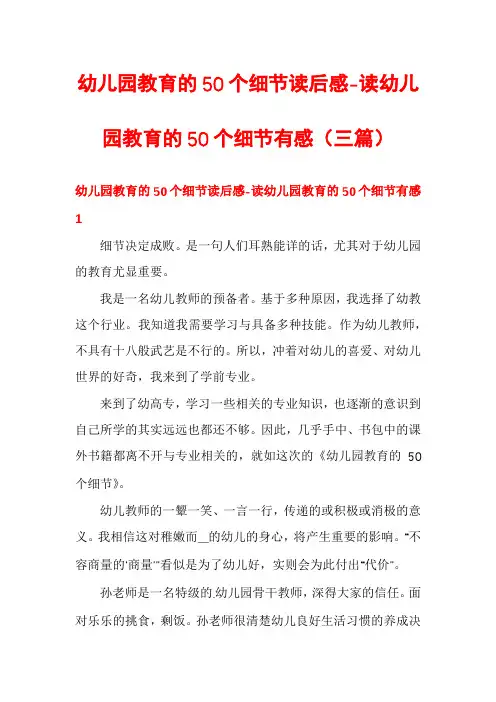 幼儿园教育的50个细节读后感-读幼儿园教育的50个细节有感（三篇）

幼儿园教育的50个细节读后感-读幼儿园教育的50个细节有感1

细节决定成败。是一句人们耳熟能详的话，尤其对于幼儿园的教育尤显重要。

我是一名幼儿教师的预备者。基于多种原因，我选择了幼教这个行业。我知道我需要学习与具备多种技能。作为幼儿教师，不具有十八般武艺是不行的。所以，冲着对幼儿的喜爱、对幼儿世界的好奇，我来到了学前专业。

来到了幼高专，学习一些相关的专业知识，也逐渐的意识到自己所学的其实远远也都还不够。因此，几乎手中、书包中的课外书籍都离不开与专业相关的，就如这次的《幼儿园教育的50个细节》。

幼儿教师的一颦一笑、一言一行，传递的或积极或消极的意义。我相信这对稚嫩而__的幼儿的身心，将产生重要的影响。“不容商量的‘商量’”看似是为了幼儿好，实则会为此付出“代价”。

孙老师是一名特级的.幼儿园骨干教师，深得大家的信任。面对乐乐的挑食，剩饭。孙老师很清楚幼儿良好生活习惯的养成决